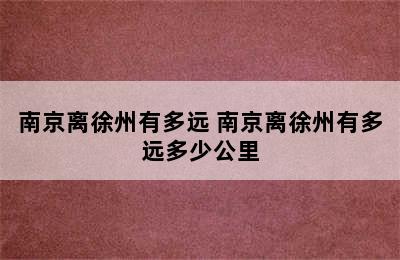 南京离徐州有多远 南京离徐州有多远多少公里